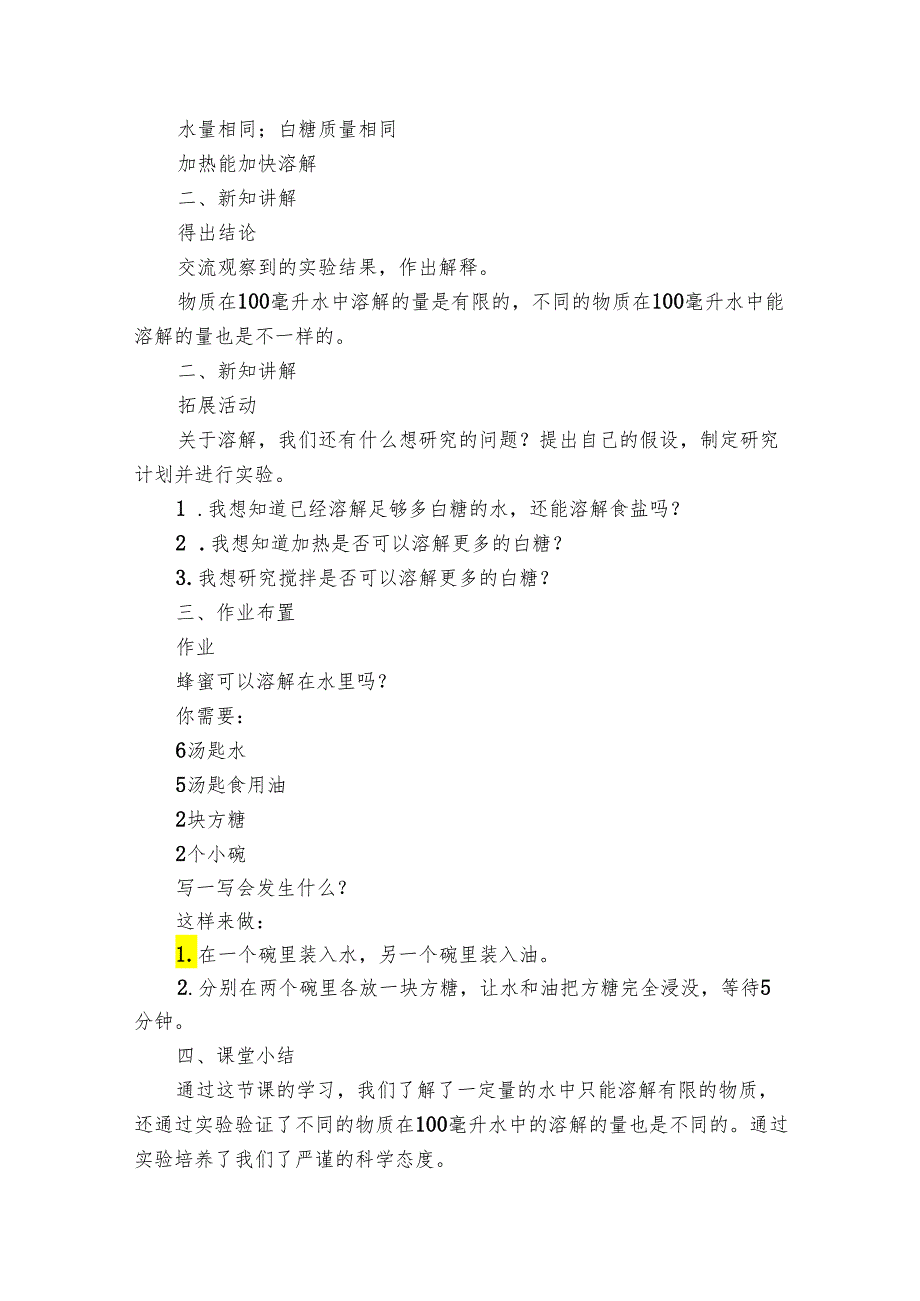 水量相同；白糖质量相同

加热能加快溶解

二、新知讲解

得出结论

交流观察到的实验结果，作出解释。

物质在100毫升水中溶解的量是有限的，不同的物质在100毫升水中能溶解的量也是不一样的。

二、新知讲解

拓展活动

关于溶解，我们还有什么想研究的问题？提出自己的假设，制定研究计划并进行实验。

1．我想知道已经溶解足够多白糖的水，还能溶解食盐吗？

2．我想知道加热是否可以溶解更多的白糖？

3.我想研究搅拌是否可以溶解更多的白糖？

三、作业布置

作业

蜂蜜可以溶解在水里吗？

你需要：

6汤匙水

5汤匙食用油

2块方糖

2个小碗

写一写会发生什么？

这样来做：

1.在一个碗里装入水，另一个碗里装入油。

2.分别在两个碗里各放一块方糖，让水和油把方糖完全浸没，等待5分钟。

四、课堂小结

通过这节课的学习，我们了解了一定量的水中只能溶解有限的物质，还通过实验验证了不同的物质在100毫升水中的溶解的量也是不同的。通过实验培养了我们了严谨的科学态度。